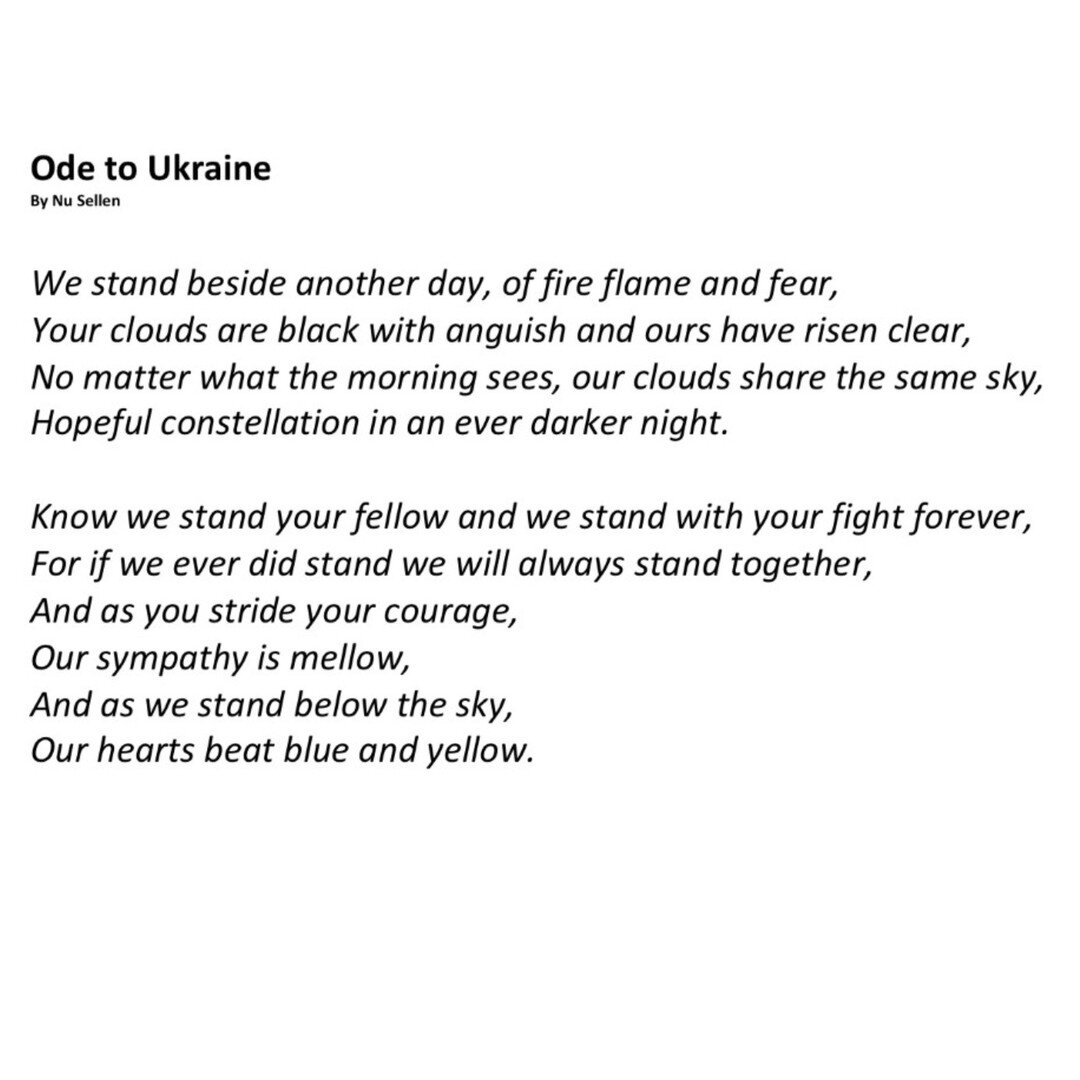 Ode to Ukraine
By Nu Sellen

We stand beside another day, of fire flame and fear,
Your clouds are black with anguish and ours have risen clear,
No matter what the morning sees, our clouds share the same sky,
Hopeful constellation in an ever darker night.

Know we stand your fellow and we stand with your fight forever,
For if we ever did stand we will always stand together,
And as you stride your courage,
Our sympathy is mellow,
And as we stand below the sky,
Our hearts beat blue and yellow.